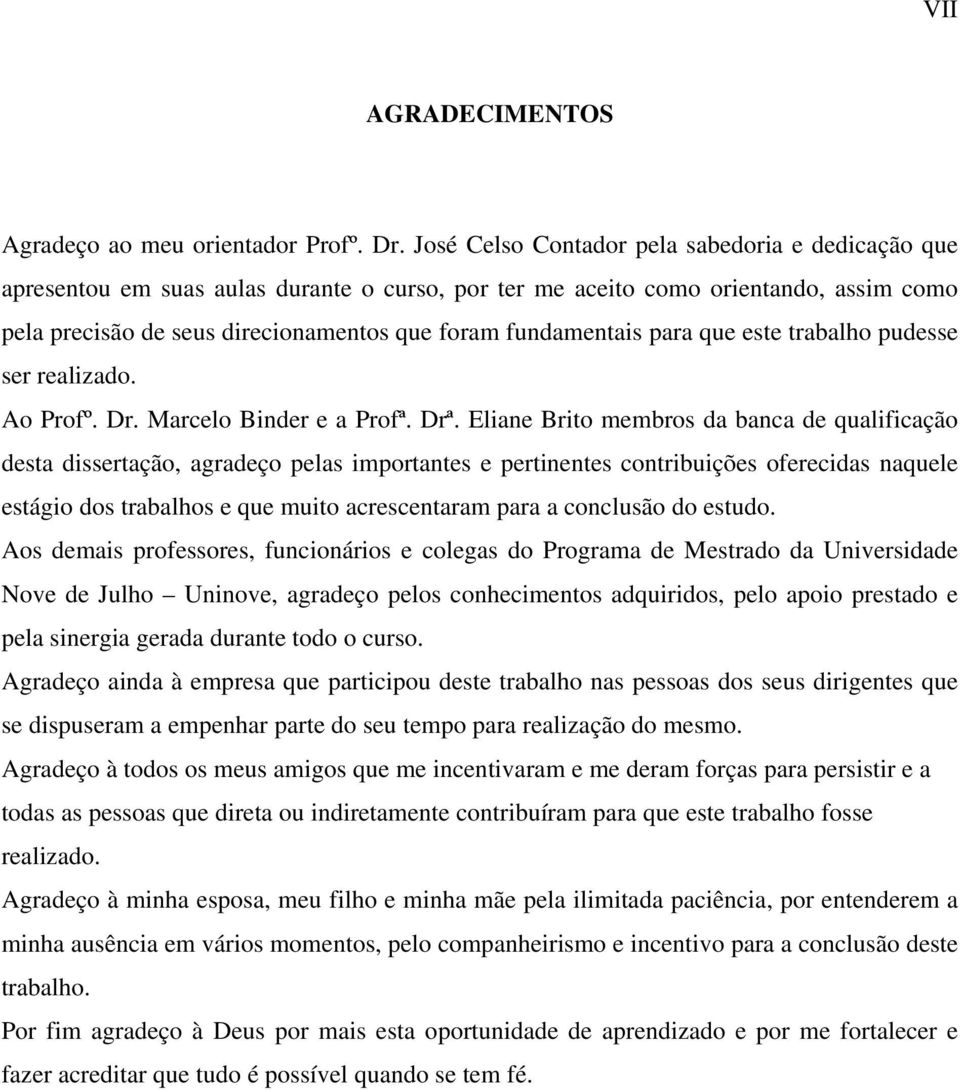 VII

AGRADECIMENTOS

Agradeço ao meu orientador Profº. Dr. José Celso Contador pela sabedoria e dedicação que apresentou em suas aulas durante o curso, por ter me aceito como orientando, assim como pela precisão de seus direcionamentos que foram fundamentais para que este trabalho pudesse ser realizado.

Ao Profº. Dr. Marcelo Binder e a Profª. Drª. Eliane Brito membros da banca de qualificação desta dissertação, agradeço pelas importantes e pertinentes contribuições oferecidas naquele estágio dos trabalhos e que muito acrescentaram para a conclusão do estudo.

Aos demais professores, funcionários e colegas do Programa de Mestrado da Universidade Nove de Julho – Uninove, agradeço pelos conhecimentos adquiridos, pelo apoio prestado e pela sinergia gerada durante todo o curso.

Agradeço ainda à empresa que participou deste trabalho nas pessoas dos seus dirigentes que se dispuseram a empenhar parte do seu tempo para realização do mesmo.

Agradeço à todos os meus amigos que me incentivaram e me deram forças para persistir e a todas as pessoas que direta ou indiretamente contribuíram para que este trabalho fosse realizado.

Agradeço à minha esposa, meu filho e minha mãe pela ilimitada paciência, por entenderem a minha ausência em vários momentos, pelo companheirismo e incentivo para a conclusão deste trabalho.

Por fim agradeço à Deus por mais esta oportunidade de aprendizado e por me fortalecer e fazer acreditar que tudo é possível quando se tem fé.